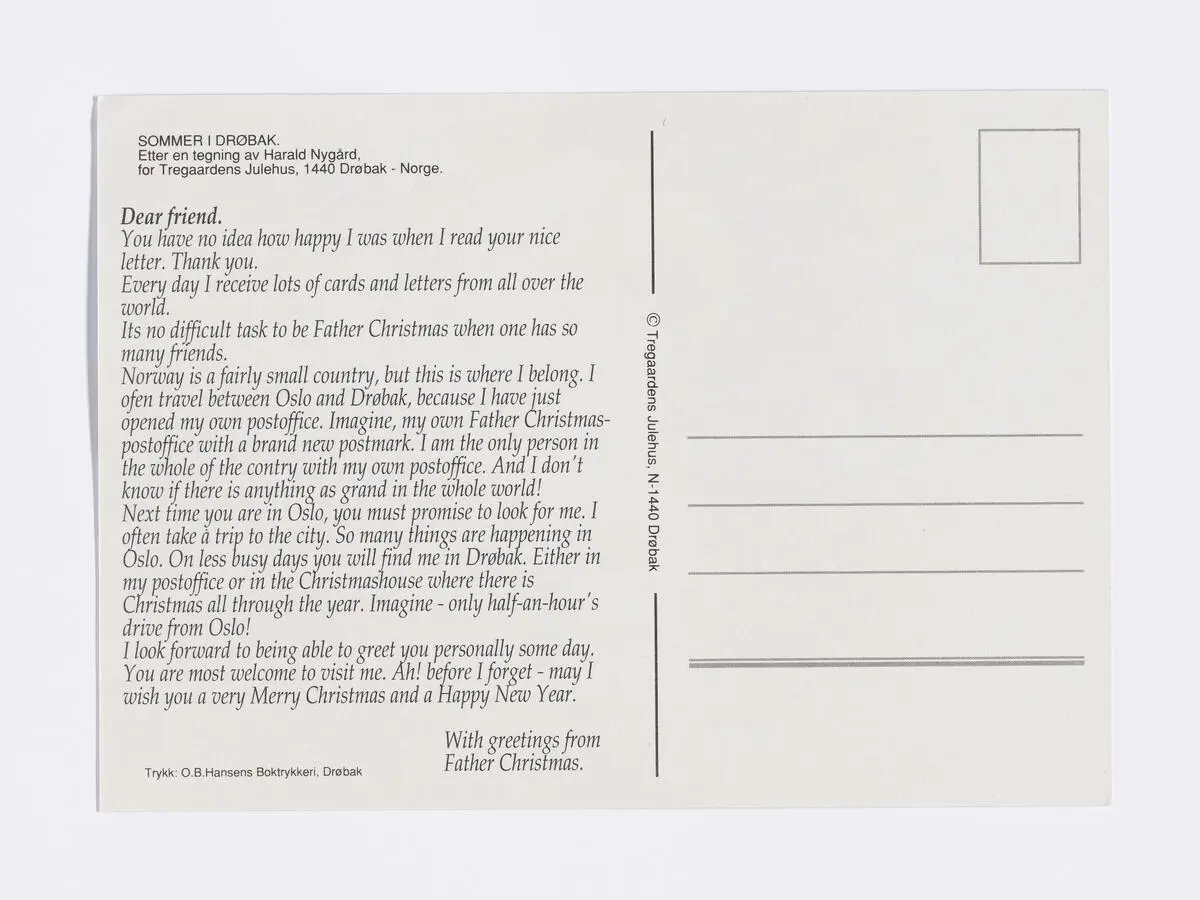 SOMMER I DRØBAK.
Etter en tegning av Harald Nygård,
for Tregaardens Julehus, 1440 Drøbak - Norge.

Dear friend.
You have no idea how happy I was when I read your nice letter. Thank you.
Every day I receive lots of cards and letters from all over the world.
Its no difficult task to be Father Christmas when one has so many friends.
Norway is a fairly small country, but this is where I belong. I ofen travel between Oslo and Drøbak, because I have just opened my own postoffice. Imagine, my own Father Christmas-postoffice with a brand new postmark. I am the only person in the whole of the contry with my own postoffice. And I don't know if there is anything as grand in the whole world!
Next time you are in Oslo, you must promise to look for me. I often take a trip to the city. So many things are happening in Oslo. On less busy days you will find me in Drøbak. Either in my postoffice or in the Christmashouse where there is Christmas all through the year. Imagine - only half-an-hour's drive from Oslo!
I look forward to being able to greet you personally some day. You are most welcome to visit me. Ah! before I forget - may I wish you a very Merry Christmas and a Happy New Year.

With greetings from
Father Christmas.

Trykk: O.B.Hansens Boktrykkeri, Drøbak

© Tregaardens Julehus, N-1440 Drøbak